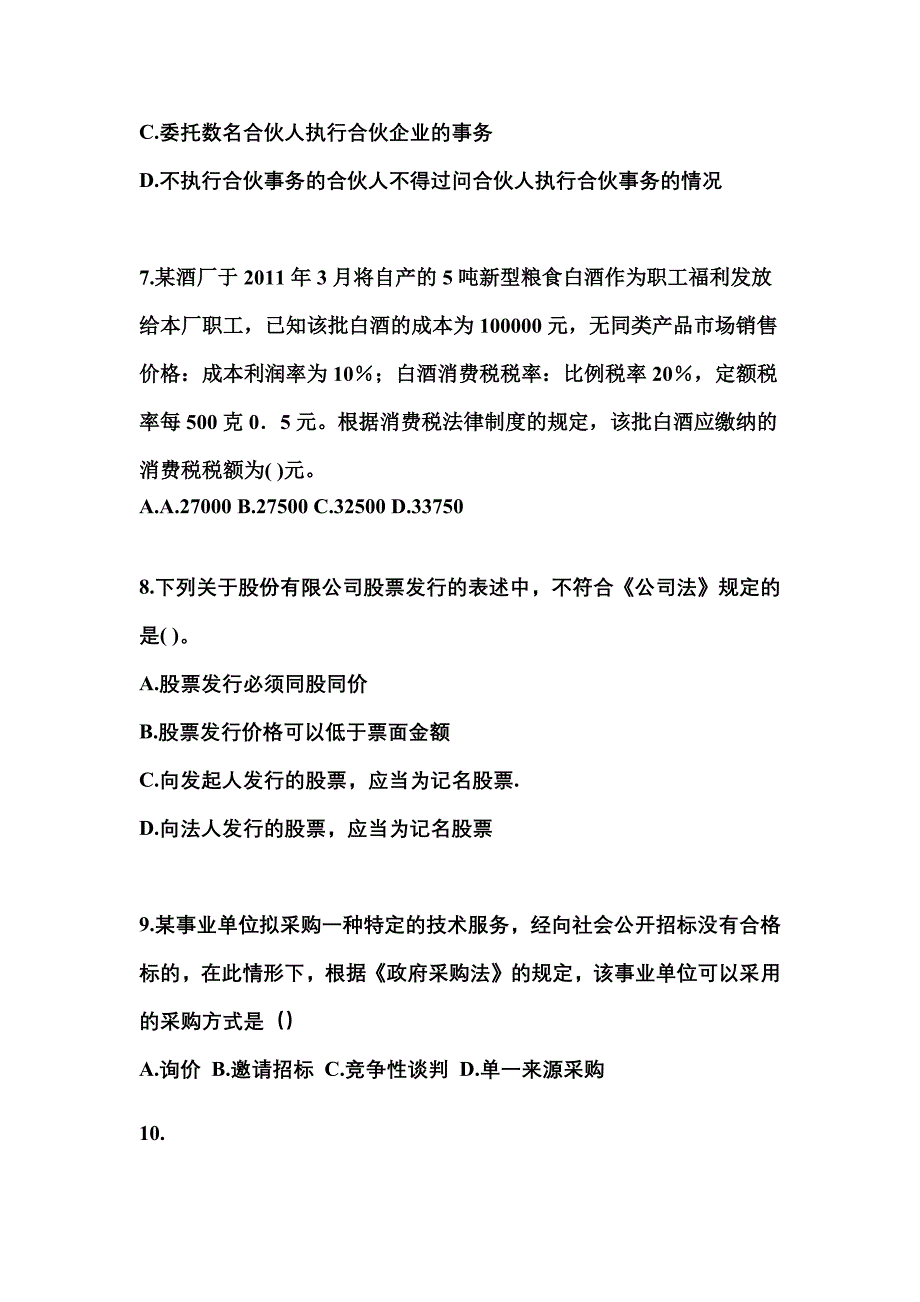 C.委托数名合伙人执行合伙企业的事务

D.不执行合伙事务的合伙人不得过问合伙人执行合伙事务的情况

7.某酒厂于 2011 年 3 月将自产的 5 吨新型粮食白酒作为职工福利发放给本厂职工，已知该批白酒的成本为 100000 元，无同类产品市场销售价格：成本利润率为 10%；白酒消费税税率：比例税率 20%，定额税率每 500 克 0．5 元。根据消费税法律制度的规定，该批白酒应缴纳的消费税税额为( )元。
A.A.27000 B.27500 C.32500 D.33750

8.下列关于股份有限公司股票发行的表述中，不符合《公司法》规定的是( )。

A.股票发行必须同股同价

B.股票发行价格可以低于票面金额

C.向发起人发行的股票，应当为记名股票.

D.向法人发行的股票，应当为记名股票

9.某事业单位拟采购一种特定的技术服务，经向社会公开招标没有合格标的，在此情形下，根据《政府采购法》的规定，该事业单位可以采用的采购方式是（）

A.询价 B.邀请招标 C.竞争性谈判 D.单一来源采购

10.